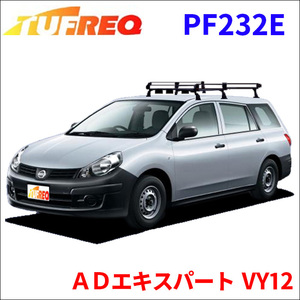 TUFREQ

PF232E

TUFREQ

ＡＤエキスパート VY12